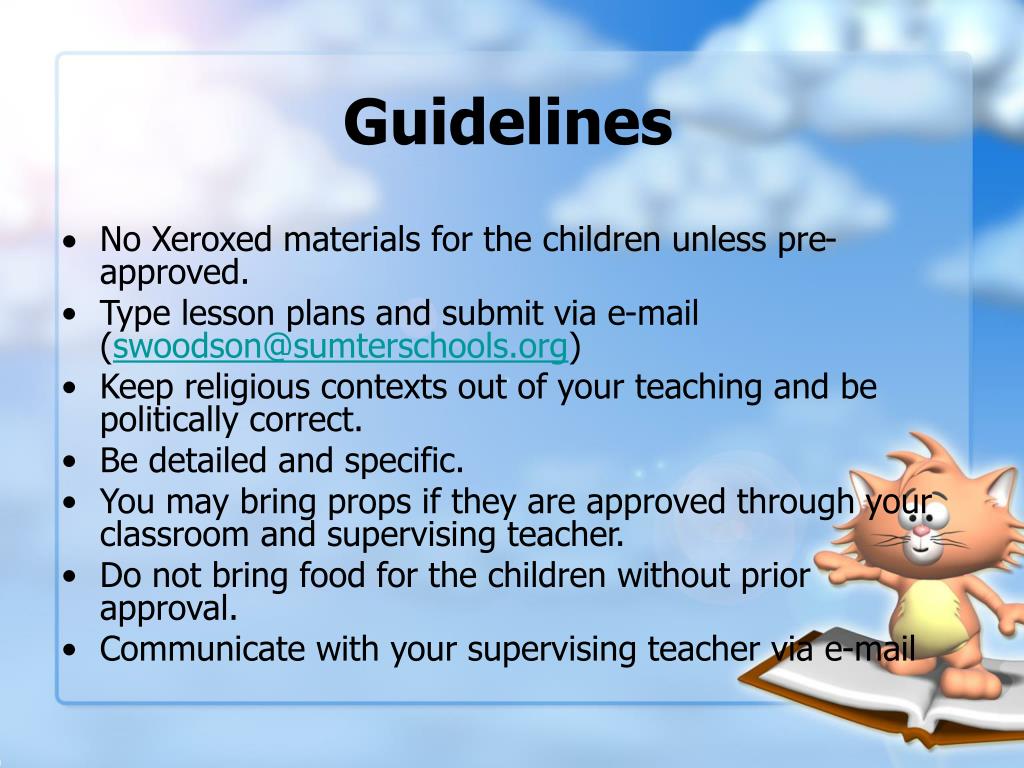 Guidelines

• No Xeroxed materials for the children unless pre-approved.
• Type lesson plans and submit via e-mail (swoodson@sumterschools.org)
• Keep religious contexts out of your teaching and be politically correct.
• Be detailed and specific.
• You may bring props if they are approved through your classroom and supervising teacher.
• Do not bring food for the children without prior approval.
• Communicate with your supervising teacher via e-mail